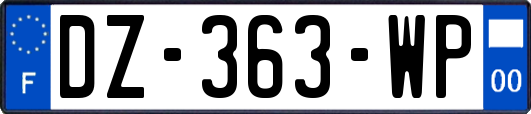 F

DZ-363-WP

00